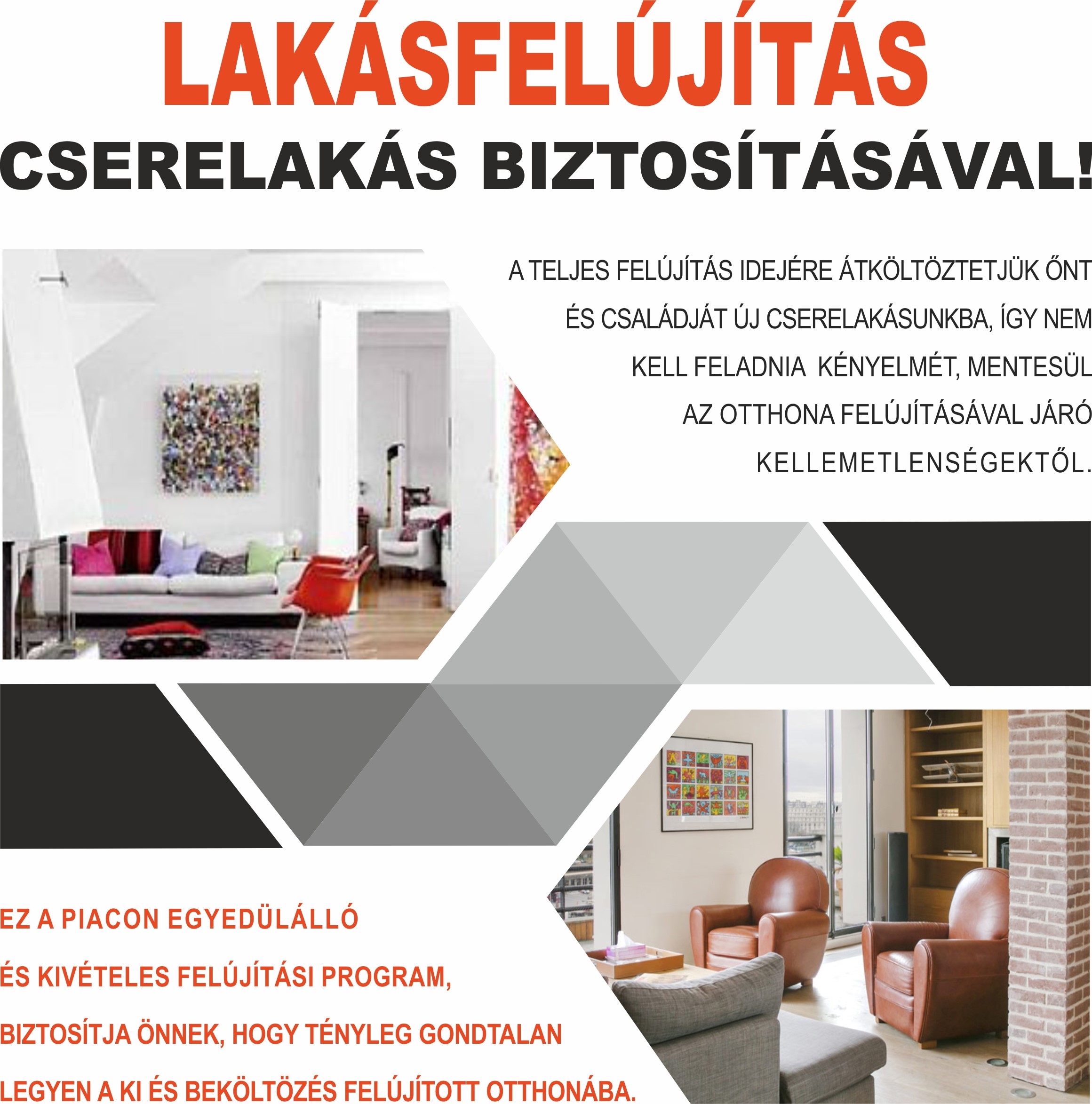 LAKÁSFELÚJÍTÁS
CSERELAKÁS BIZTOSÍTÁSÁVAL!

A TELJES FELÚJÍTÁS IDEJÉRE ÁTKÖLTÖZTETJÜK ÖNT ÉS CSALÁDJÁT ÚJ CSERELAKÁSUNKBA, ÍGY NEM KELL FELADNIA KÉNYELMÉT, MENTESÜL AZ OTTHONA FELÚJÍTÁSÁVAL JÁRÓ KELLEMETLENSÉGEKTŐL.

EZ A PIACON EGYEDÜLÁLLÓ ÉS KIVÉTELES FELÚJÍTÁSI PROGRAM, BIZTOSÍTJA ÖNNEK, HOGY TÉNYLEG GONDTALAN LEGYEN A KI ÉS BEKÖLTÖZÉS FELÚJÍTOTT OTTHONÁBA.